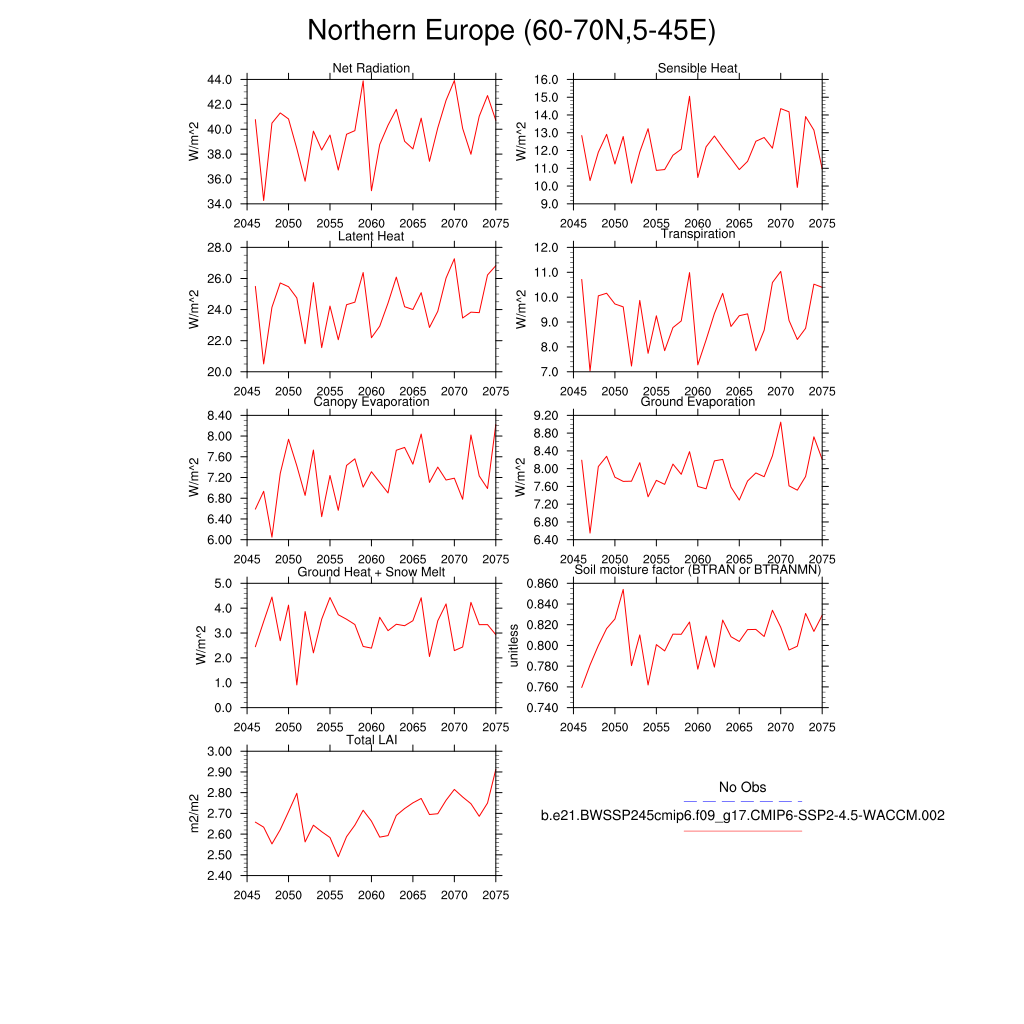 Northern Europe (60-70N,5-45E)

Net Radiation
W/m^2
44.0
42.0
40.0
38.0
36.0
34.0
2045 2050 2055 2060 2065 2070 2075

Sensible Heat
W/m^2
16.0
15.0
14.0
13.0
12.0
11.0
10.0
9.0
2045 2050 2055 2060 2065 2070 2075

Latent Heat
W/m^2
28.0
26.0
24.0
22.0
20.0
2045 2050 2055 2060 2065 2070 2075

Transpiration
W/m^2
12.0
11.0
10.0
9.0
8.0
7.0
2045 2050 2055 2060 2065 2070 2075

Canopy Evaporation
W/m^2
8.40
8.00
7.60
7.20
6.80
6.40
6.00
2045 2050 2055 2060 2065 2070 2075

Ground Evaporation
W/m^2
9.20
8.80
8.40
8.00
7.60
7.20
6.80
6.40
2045 2050 2055 2060 2065 2070 2075

Ground Heat + Snow Melt
W/m^2
5.0
4.0
3.0
2.0
1.0
0.0
2045 2050 2055 2060 2065 2070 2075

Soil moisture factor (BTRAN or BTRANMN)
unitless
0.860
0.840
0.820
0.800
0.780
0.760
0.740
2045 2050 2055 2060 2065 2070 2075

Total LAI
m2/m2
3.00
2.90
2.80
2.70
2.60
2.50
2.40
2045 2050 2055 2060 2065 2070 2075

No Obs
b.e21.BWSSP245cmip6.f09_g17.CMIP6-SSP2-4.5-WACCM.002